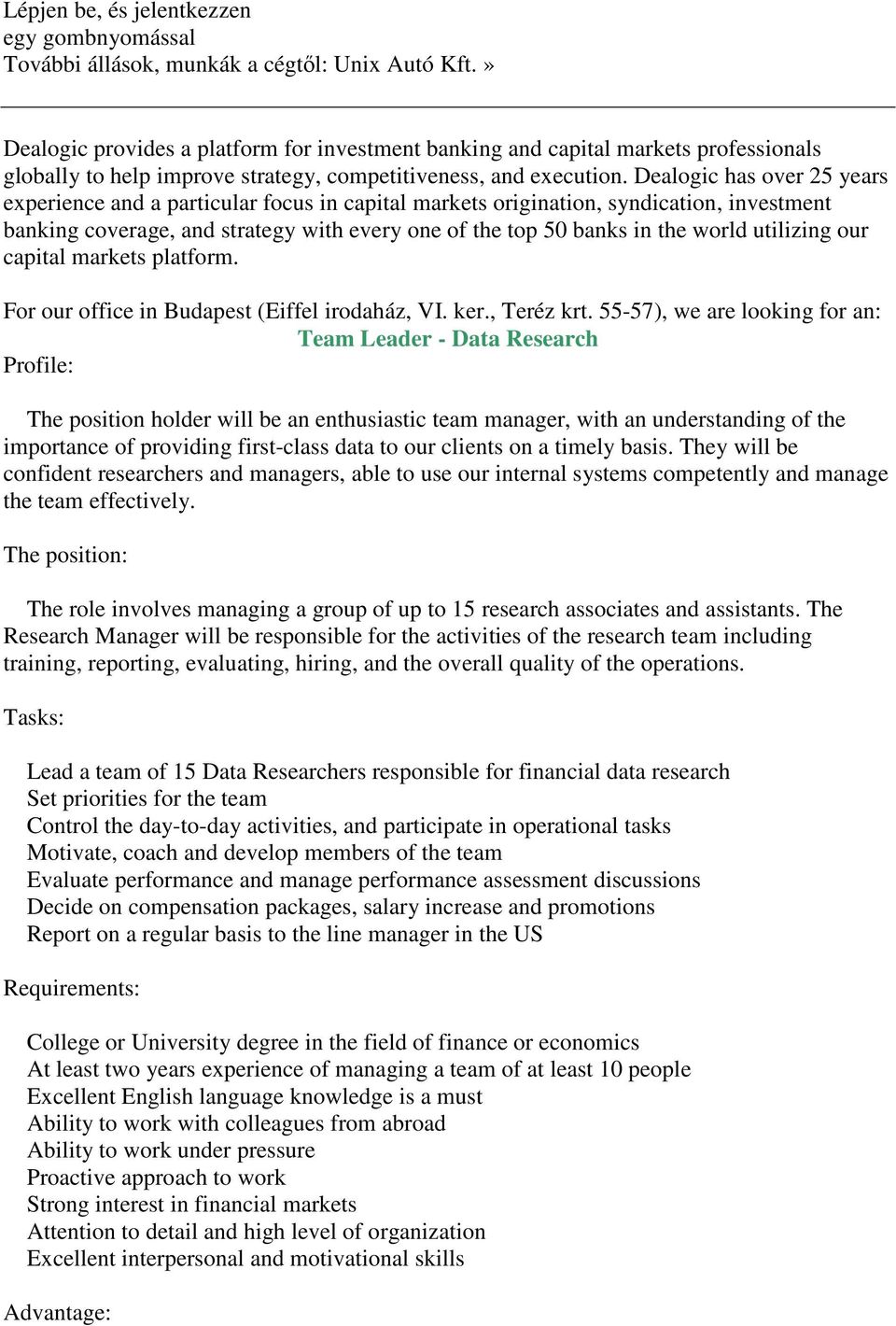 Lépjen be, és jelentkezzen
egy gombnyomással
További állások, munkák a cégtől: Unix Autó Kft. »

Dealogic provides a platform for investment banking and capital markets professionals globally to help improve strategy, competitiveness, and execution. Dealogic has over 25 years experience and a particular focus in capital markets origination, syndication, investment banking coverage, and strategy with every one of the top 50 banks in the world utilizing our capital markets platform.

For our office in Budapest (Eiffel irodaház, VI. ker., Teréz krt. 55-57), we are looking for an:

Team Leader - Data Research

Profile:

The position holder will be an enthusiastic team manager, with an understanding of the importance of providing first-class data to our clients on a timely basis. They will be confident researchers and managers, able to use our internal systems competently and manage the team effectively.

The position:

The role involves managing a group of up to 15 research associates and assistants. The Research Manager will be responsible for the activities of the research team including training, reporting, evaluating, hiring, and the overall quality of the operations.

Tasks:

Lead a team of 15 Data Researchers responsible for financial data research
Set priorities for the team
Control the day-to-day activities, and participate in operational tasks
Motivate, coach and develop members of the team
Evaluate performance and manage performance assessment discussions
Decide on compensation packages, salary increase and promotions
Report on a regular basis to the line manager in the US

Requirements:

College or University degree in the field of finance or economics
At least two years experience of managing a team of at least 10 people
Excellent English language knowledge is a must
Ability to work with colleagues from abroad
Ability to work under pressure
Proactive approach to work
Strong interest in financial markets
Attention to detail and high level of organization
Excellent interpersonal and motivational skills

Advantage: